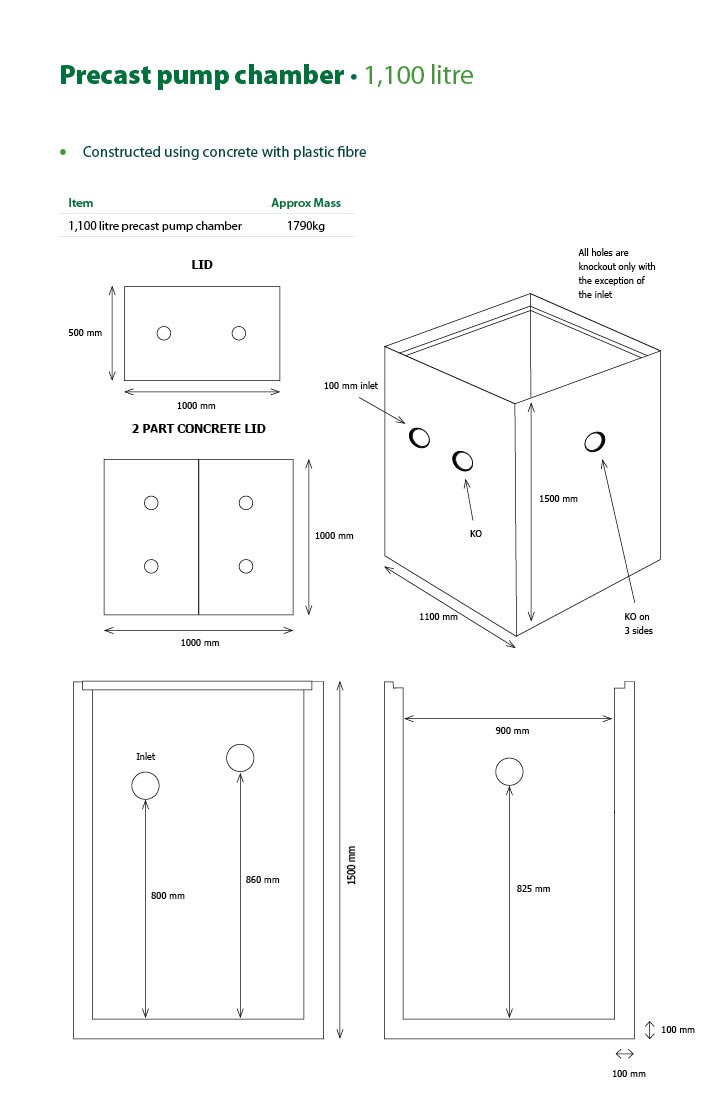 Precast pump chamber • 1,100 litre

• Constructed using concrete with plastic fibre

| Item | Approx Mass |
|---|---|
| 1,100 litre precast pump chamber | 1790kg |

LID

500 mm

1000 mm

2 PART CONCRETE LID

1000 mm

1000 mm

All holes are knockout only with the exception of the inlet

100 mm inlet

KO

1500 mm

1100 mm

KO on 3 sides

Inlet

800 mm

860 mm

1500 mm

900 mm

825 mm

100 mm

100 mm